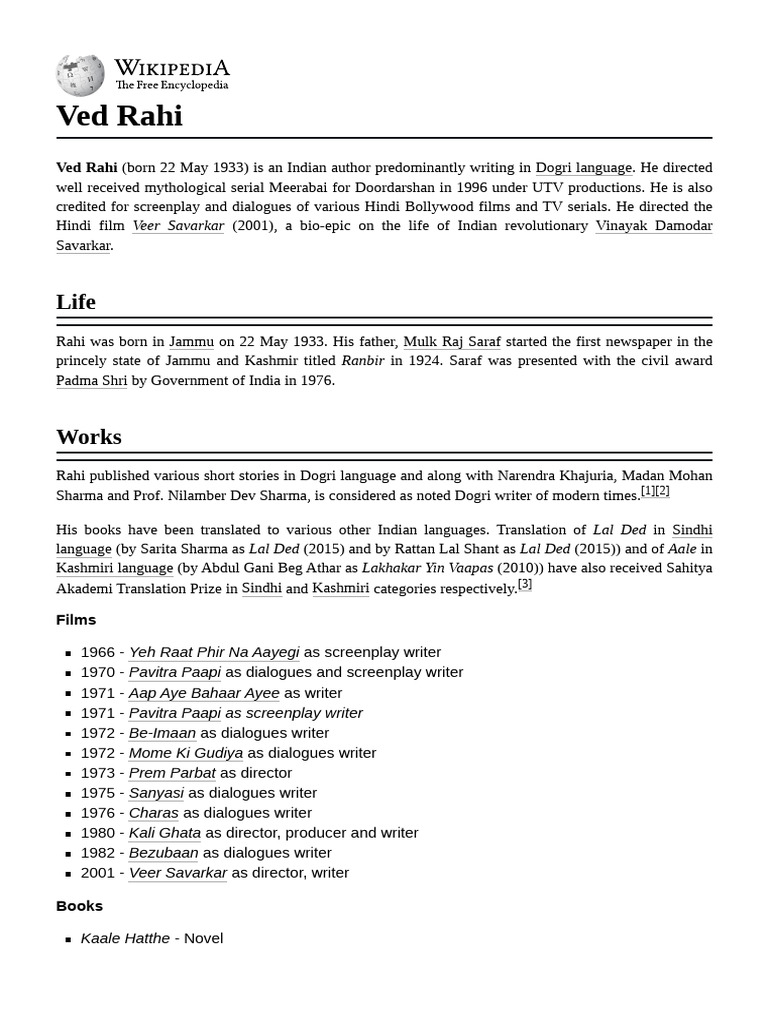 WIKIPEDIA
The Free Encyclopedia

Ved Rahi

Ved Rahi (born 22 May 1933) is an Indian author predominantly writing in Dogri language. He directed well received mythological serial Meerabai for Doordarshan in 1996 under UTV productions. He is also credited for screenplay and dialogues of various Hindi Bollywood films and TV serials. He directed the Hindi film Veer Savarkar (2001), a bio-epic on the life of Indian revolutionary Vinayak Damodar Savarkar.

Life

Rahi was born in Jammu on 22 May 1933. His father, Mulk Raj Saraf started the first newspaper in the princely state of Jammu and Kashmir titled Ranbir in 1924. Saraf was presented with the civil award Padma Shri by Government of India in 1976.

Works

Rahi published various short stories in Dogri language and along with Narendra Khajuria, Madan Mohan Sharma and Prof. Nilamber Dev Sharma, is considered as noted Dogri writer of modern times.[1][2]

His books have been translated to various other Indian languages. Translation of Lal Ded in Sindhi language (by Sarita Sharma as Lal Ded (2015) and by Rattan Lal Shant as Lal Ded (2015)) and of Aale in Kashmiri language (by Abdul Gani Beg Athar as Lakhakar Yin Vaapas (2010)) have also received Sahitya Akademi Translation Prize in Sindhi and Kashmiri categories respectively.[3]

Films

- 1966 - Yeh Raat Phir Na Aayegi as screenplay writer
- 1970 - Pavitra Paapi as dialogues and screenplay writer
- 1971 - Aap Aye Bahaar Ayee as writer
- 1971 - Pavitra Paapi as screenplay writer
- 1972 - Be-Imaan as dialogues writer
- 1972 - Mome Ki Gudiya as dialogues writer
- 1973 - Prem Parbat as director
- 1975 - Sanyasi as dialogues writer
- 1976 - Charas as dialogues writer
- 1980 - Kali Ghata as director, producer and writer
- 1982 - Bezubaan as dialogues writer
- 2001 - Veer Savarkar as director, writer

Books

- Kaale Hatthe - Novel